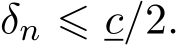 $\delta_n \leqslant \underline{c}/2.$